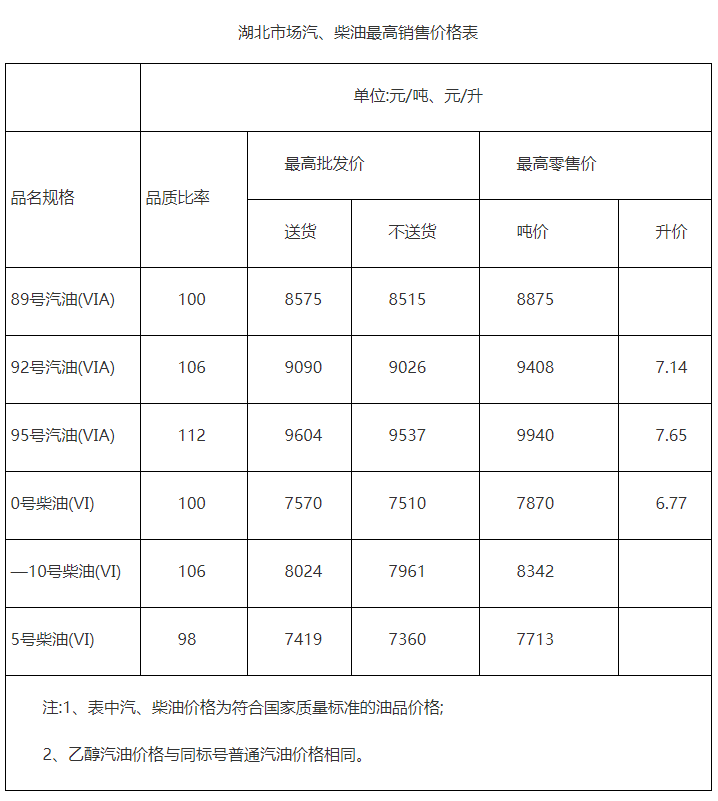 湖北市场汽、柴油最高销售价格表

| | 单位:元/吨、元/升 | | | | |
|---|---|---|---|---|---|
| 品名规格 | 品质比率 | 最高批发价 | | 最高零售价 | |
| | | 送货 | 不送货 | 吨价 | 升价 |
| 89号汽油(VIA) | 100 | 8575 | 8515 | 8875 | |
| 92号汽油(VIA) | 106 | 9090 | 9026 | 9408 | 7.14 |
| 95号汽油(VIA) | 112 | 9604 | 9537 | 9940 | 7.65 |
| 0号柴油(VI) | 100 | 7570 | 7510 | 7870 | 6.77 |
| —10号柴油(VI) | 106 | 8024 | 7961 | 8342 | |
| 5号柴油(VI) | 98 | 7419 | 7360 | 7713 | |

注:1、表中汽、柴油价格为符合国家质量标准的油品价格;

2、乙醇汽油价格与同标号普通汽油价格相同。